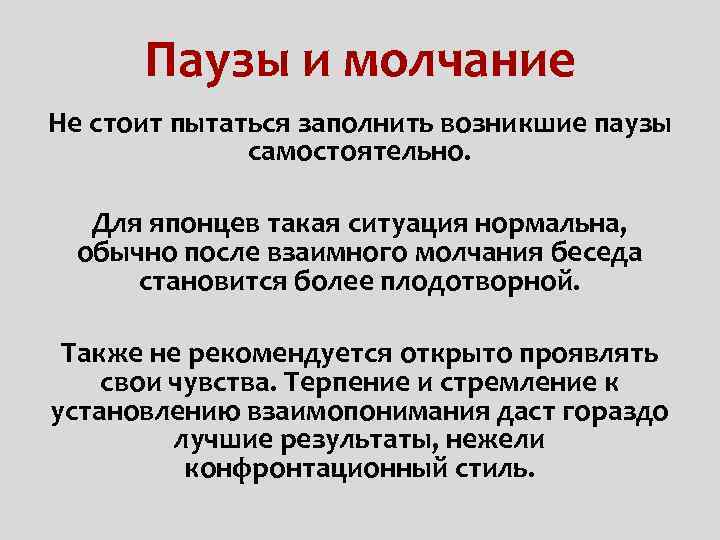 Паузы и молчание

Не стоит пытаться заполнить возникшие паузы самостоятельно.

Для японцев такая ситуация нормальна, обычно после взаимного молчания беседа становится более плодотворной.

Также не рекомендуется открыто проявлять свои чувства. Терпение и стремление к установлению взаимопонимания даст гораздо лучшие результаты, нежели конфронтационный стиль.